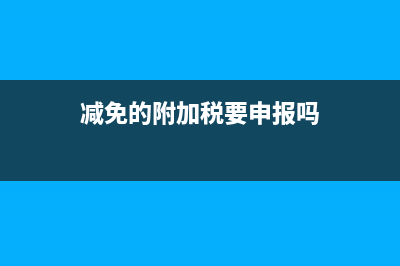 减免的附加税要申报吗